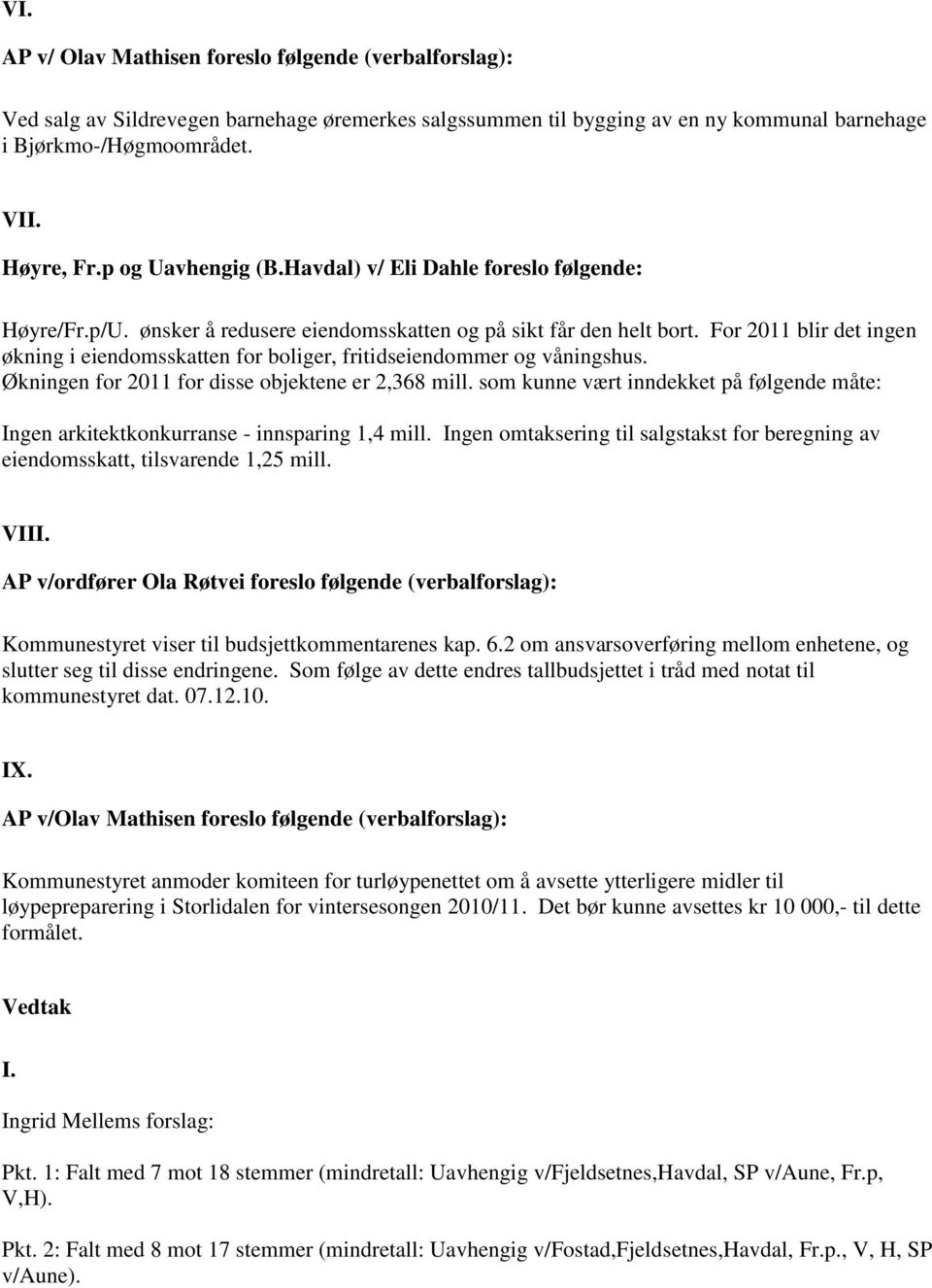 VI.

AP v/ Olav Mathisen foreslo følgende (verbalforslag):

Ved salg av Sildrevegen barnehage øremerkes salgssummen til bygging av en ny kommunal barnehage i Bjørkmo-/Høgmoområdet.

VII.

Høyre, Fr.p og Uavhengig (B.Havdal) v/ Eli Dahle foreslo følgende:

Høyre/Fr.p/U. ønsker å redusere eiendomsskatten og på sikt får den helt bort. For 2011 blir det ingen økning i eiendomsskatten for boliger, fritidseiendommer og våningshus. Økningen for 2011 for disse objektene er 2,368 mill. som kunne vært inndekket på følgende måte:

Ingen arkitektkonkurranse - innsparing 1,4 mill. Ingen omtaksering til salgstakst for beregning av eiendomsskatt, tilsvarende 1,25 mill.

VIII.

AP v/ordfører Ola Røtvei foreslo følgende (verbalforslag):

Kommunestyret viser til budsjettkommentarenes kap. 6.2 om ansvarsoverføring mellom enhetene, og slutter seg til disse endringene. Som følge av dette endres tallbudsjettet i tråd med notat til kommunestyret dat. 07.12.10.

IX.

AP v/Olav Mathisen foreslo følgende (verbalforslag):

Kommunestyret anmoder komiteen for turløypenettet om å avsette ytterligere midler til løypepreparering i Storlidalen for vintersesongen 2010/11. Det bør kunne avsettes kr 10 000,- til dette formålet.

Vedtak

I.

Ingrid Mellems forslag:

Pkt. 1: Falt med 7 mot 18 stemmer (mindretall: Uavhengig v/Fjeldsetnes,Havdal, SP v/Aune, Fr.p, V,H).

Pkt. 2: Falt med 8 mot 17 stemmer (mindretall: Uavhengig v/Fostad,Fjeldsetnes,Havdal, Fr.p., V, H, SP v/Aune).